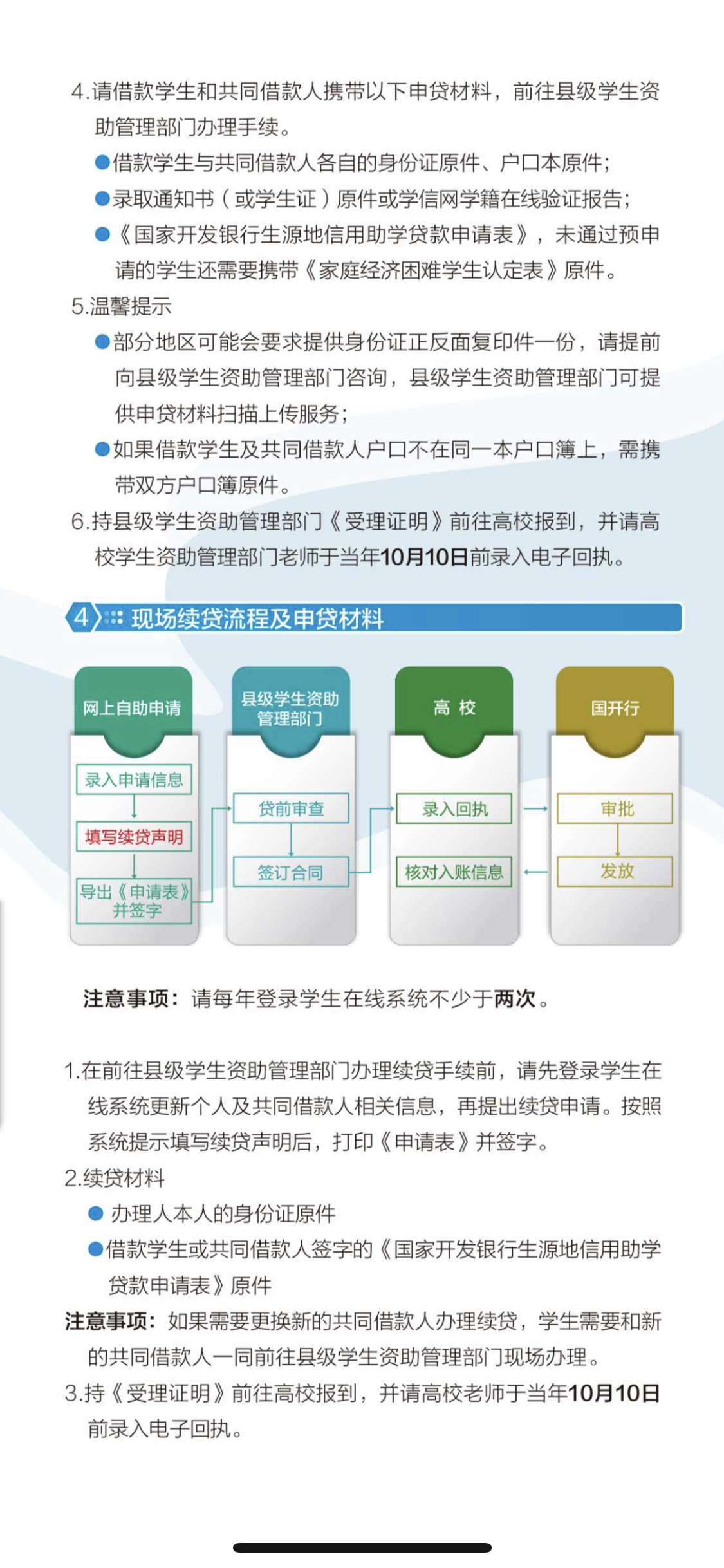 4.请借款学生和共同借款人携带以下申贷材料，前往县级学生资助管理部门办理手续。

●借款学生与共同借款人各自的身份证原件、户口本原件；

●录取通知书（或学生证）原件或学信网学籍在线验证报告；

●《国家开发银行生源地信用助学贷款申请表》，未通过预申请的学生还需要携带《家庭经济困难学生认定表》原件。

5.温馨提示

●部分地区可能会要求提供身份证正反面复印件一份，请提前向县级学生资助管理部门咨询，县级学生资助管理部门可提供申贷材料扫描上传服务；

●如果借款学生及共同借款人户口不在同一本户口簿上，需携带双方户口簿原件。

6.持县级学生资助管理部门《受理证明》前往高校报到，并请高校学生资助管理部门老师于当年10月10日前录入电子回执。

4 现场续贷流程及申贷材料

网上自助申请

录入申请信息

填写续贷声明

导出《申请表》并签字

县级学生资助管理部门

贷前审查

签订合同

高 校

录入回执

核对入账信息

国开行

审批

发放

注意事项：请每年登录学生在线系统不少于两次。

1.在前往县级学生资助管理部门办理续贷手续前，请先登录学生在线系统更新个人及共同借款人相关信息，再提出续贷申请。按照系统提示填写续贷声明后，打印《申请表》并签字。

2.续贷材料

● 办理人本人的身份证原件

●借款学生或共同借款人签字的《国家开发银行生源地信用助学贷款申请表》原件

注意事项：如果需要更换新的共同借款人办理续贷，学生需要和新的共同借款人一同前往县级学生资助管理部门现场办理。

3.持《受理证明》前往高校报到，并请高校老师于当年10月10日前录入电子回执。